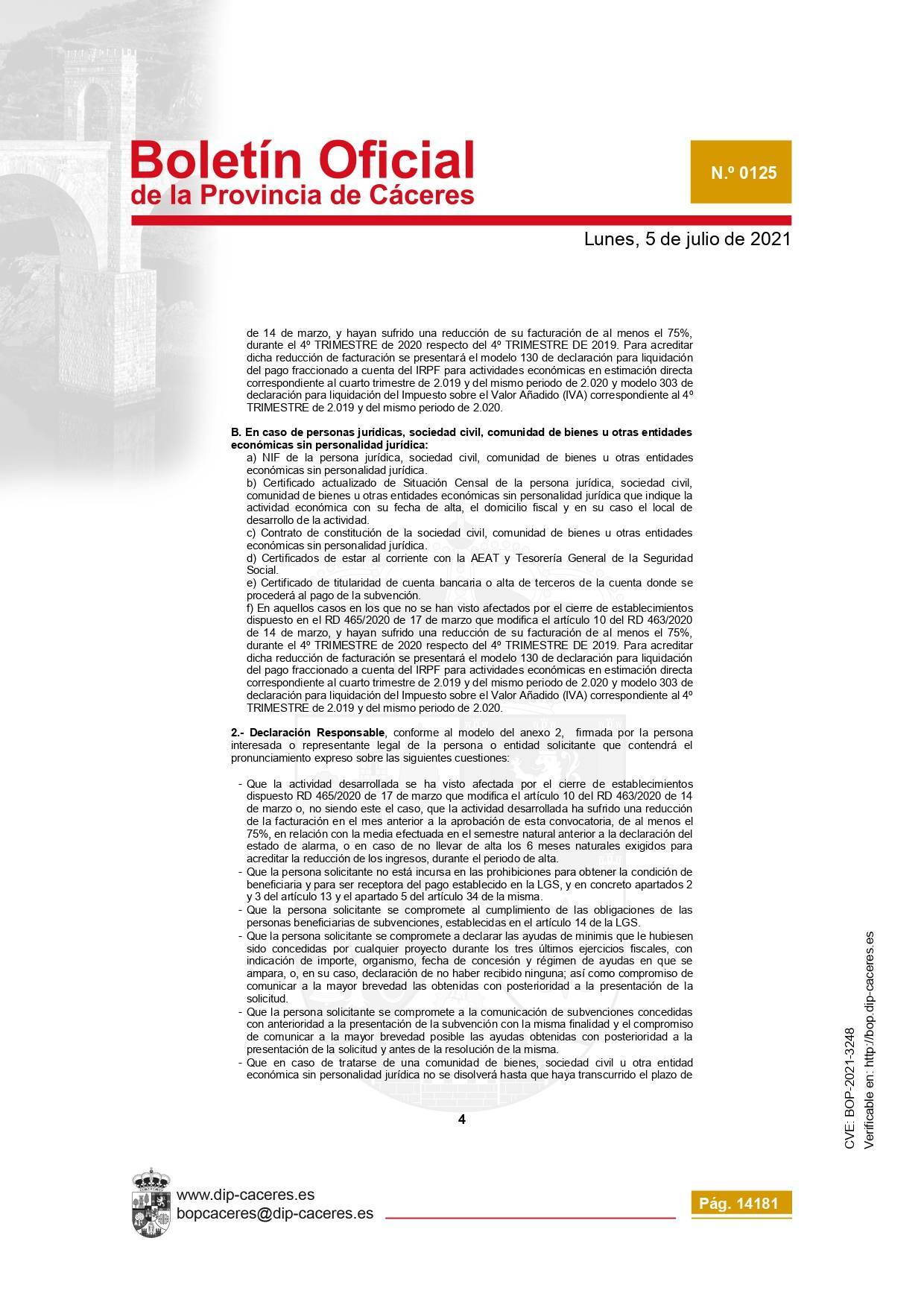 Boletín Oficial
de la Provincia de Cáceres

N.º 0125

Lunes, 5 de julio de 2021

de 14 de marzo, y hayan sufrido una reducción de su facturación de al menos el 75%, durante el 4º TRIMESTRE de 2020 respecto del 4º TRIMESTRE DE 2019. Para acreditar dicha reducción de facturación se presentará el modelo 130 de declaración para liquidación del pago fraccionado a cuenta del IRPF para actividades económicas en estimación directa correspondiente al cuarto trimestre de 2.019 y del mismo periodo de 2.020 y modelo 303 de declaración para liquidación del Impuesto sobre el Valor Añadido (IVA) correspondiente al 4º TRIMESTRE de 2.019 y del mismo periodo de 2.020.

B. En caso de personas jurídicas, sociedad civil, comunidad de bienes u otras entidades económicas sin personalidad jurídica:
a) NIF de la persona jurídica, sociedad civil, comunidad de bienes u otras entidades económicas sin personalidad jurídica.
b) Certificado actualizado de Situación Censal de la persona jurídica, sociedad civil, comunidad de bienes u otras entidades económicas sin personalidad jurídica que indique la actividad económica con su fecha de alta, el domicilio fiscal y en su caso el local de desarrollo de la actividad.
c) Contrato de constitución de la sociedad civil, comunidad de bienes u otras entidades económicas sin personalidad jurídica.
d) Certificados de estar al corriente con la AEAT y Tesorería General de la Seguridad Social.
e) Certificado de titularidad de cuenta bancaria o alta de terceros de la cuenta donde se procederá al pago de la subvención.
f) En aquellos casos en los que no se han visto afectados por el cierre de establecimientos dispuesto en el RD 465/2020 de 17 de marzo que modifica el artículo 10 del RD 463/2020 de 14 de marzo, y hayan sufrido una reducción de su facturación de al menos el 75%, durante el 4º TRIMESTRE de 2020 respecto del 4º TRIMESTRE DE 2019. Para acreditar dicha reducción de facturación se presentará el modelo 130 de declaración para liquidación del pago fraccionado a cuenta del IRPF para actividades económicas en estimación directa correspondiente al cuarto trimestre de 2.019 y del mismo periodo de 2.020 y modelo 303 de declaración para liquidación del Impuesto sobre el Valor Añadido (IVA) correspondiente al 4º TRIMESTRE de 2.019 y del mismo periodo de 2.020.

2.- Declaración Responsable, conforme al modelo del anexo 2, firmada por la persona interesada o representante legal de la persona o entidad solicitante que contendrá el pronunciamiento expreso sobre las siguientes cuestiones:

- Que la actividad desarrollada se ha visto afectada por el cierre de establecimientos dispuesto RD 465/2020 de 17 de marzo que modifica el artículo 10 del RD 463/2020 de 14 de marzo o, no siendo este el caso, que la actividad desarrollada ha sufrido una reducción de la facturación en el mes anterior a la aprobación de esta convocatoria, de al menos el 75%, en relación con la media efectuada en el semestre natural anterior a la declaración del estado de alarma, o en caso de no llevar de alta los 6 meses naturales exigidos para acreditar la reducción de los ingresos, durante el periodo de alta.
- Que la persona solicitante no está incursa en las prohibiciones para obtener la condición de beneficiaria y para ser receptora del pago establecido en la LGS, y en concreto apartados 2 y 3 del artículo 13 y el apartado 5 del artículo 34 de la misma.
- Que la persona solicitante se compromete al cumplimiento de las obligaciones de las personas beneficiarias de subvenciones, establecidas en el artículo 14 de la LGS.
- Que la persona solicitante se compromete a declarar las ayudas de minimis que le hubiesen sido concedidas por cualquier proyecto durante los tres últimos ejercicios fiscales, con indicación de importe, organismo, fecha de concesión y régimen de ayudas en que se ampara, o, en su caso, declaración de no haber recibido ninguna; así como compromiso de comunicar a la mayor brevedad las obtenidas con posterioridad a la presentación de la solicitud.
- Que la persona solicitante se compromete a la comunicación de subvenciones concedidas con anterioridad a la presentación de la subvención con la misma finalidad y el compromiso de comunicar a la mayor brevedad posible las ayudas obtenidas con posterioridad a la presentación de la solicitud y antes de la resolución de la misma.
- Que en caso de tratarse de una comunidad de bienes, sociedad civil u otra entidad económica sin personalidad jurídica no se disolverá hasta que haya transcurrido el plazo de

4

CVE: BOP-2021-3248
Verificable en: http://bop.dip-caceres.es

www.dip-caceres.es
bopcaceres@dip-caceres.es

Pág. 14181